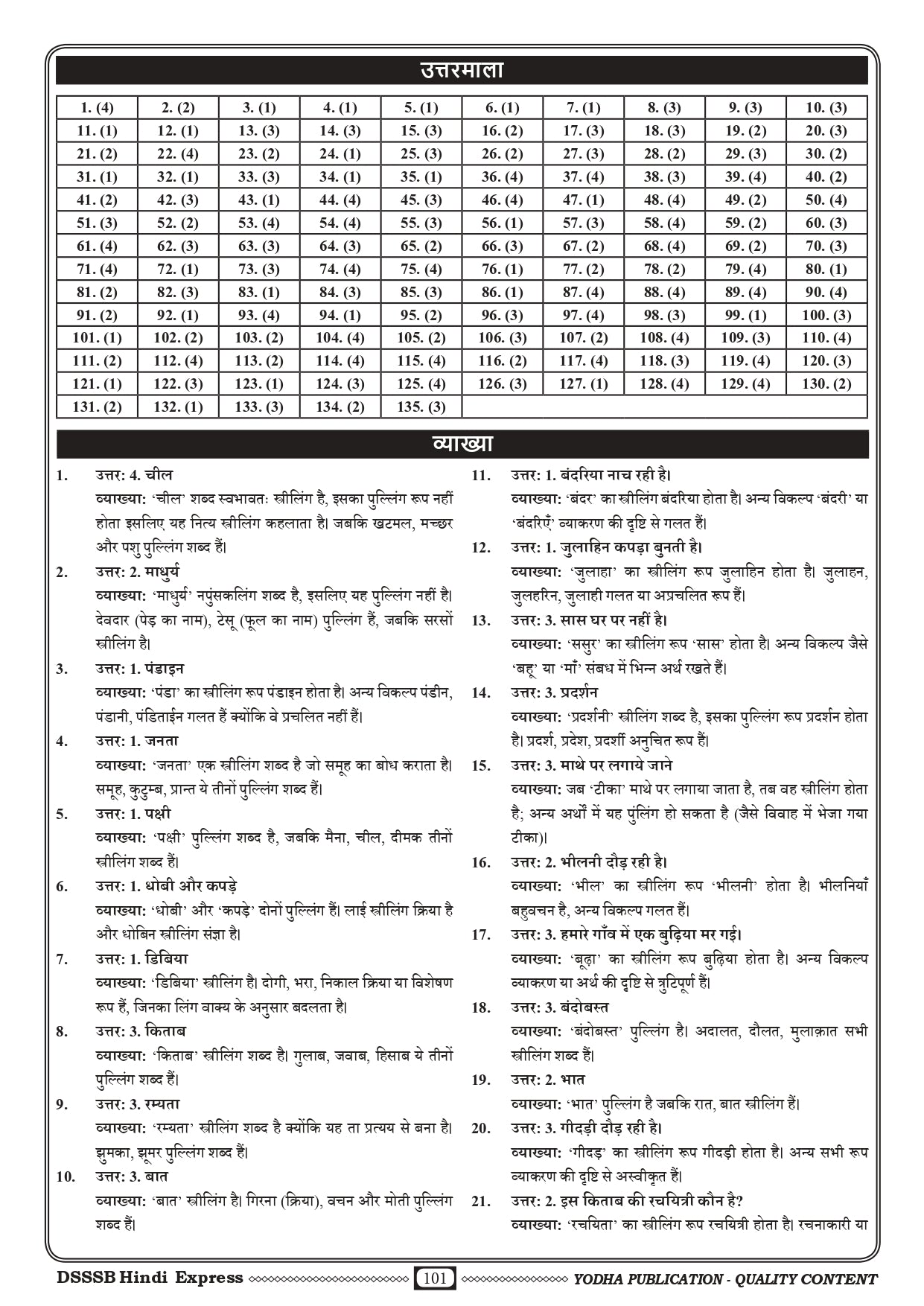 उत्तरमाला

| 1. (4) | 2. (2) | 3. (1) | 4. (1) | 5. (1) | 6. (1) | 7. (1) | 8. (3) | 9. (3) | 10. (3) |
|---|---|---|---|---|---|---|---|---|---|
| 11. (1) | 12. (1) | 13. (3) | 14. (3) | 15. (3) | 16. (2) | 17. (3) | 18. (3) | 19. (2) | 20. (3) |
| 21. (2) | 22. (4) | 23. (2) | 24. (1) | 25. (3) | 26. (2) | 27. (3) | 28. (2) | 29. (3) | 30. (2) |
| 31. (1) | 32. (1) | 33. (3) | 34. (1) | 35. (1) | 36. (4) | 37. (4) | 38. (3) | 39. (4) | 40. (2) |
| 41. (2) | 42. (3) | 43. (1) | 44. (4) | 45. (3) | 46. (4) | 47. (1) | 48. (4) | 49. (2) | 50. (4) |
| 51. (3) | 52. (2) | 53. (4) | 54. (4) | 55. (3) | 56. (1) | 57. (3) | 58. (4) | 59. (2) | 60. (3) |
| 61. (4) | 62. (3) | 63. (3) | 64. (3) | 65. (2) | 66. (3) | 67. (2) | 68. (4) | 69. (2) | 70. (3) |
| 71. (4) | 72. (1) | 73. (3) | 74. (4) | 75. (4) | 76. (1) | 77. (2) | 78. (2) | 79. (4) | 80. (1) |
| 81. (2) | 82. (3) | 83. (1) | 84. (3) | 85. (3) | 86. (1) | 87. (4) | 88. (4) | 89. (4) | 90. (4) |
| 91. (2) | 92. (1) | 93. (4) | 94. (1) | 95. (2) | 96. (3) | 97. (4) | 98. (3) | 99. (1) | 100. (3) |
| 101. (1) | 102. (2) | 103. (2) | 104. (4) | 105. (2) | 106. (3) | 107. (2) | 108. (4) | 109. (3) | 110. (4) |
| 111. (2) | 112. (4) | 113. (2) | 114. (4) | 115. (4) | 116. (2) | 117. (4) | 118. (3) | 119. (4) | 120. (3) |
| 121. (1) | 122. (3) | 123. (1) | 124. (3) | 125. (4) | 126. (3) | 127. (1) | 128. (4) | 129. (4) | 130. (2) |
| 131. (2) | 132. (1) | 133. (3) | 134. (2) | 135. (3) | | | | | |

व्याख्या

1. उत्तर: 4. चील
व्याख्या: 'चील' शब्द स्वभावतः स्त्रीलिंग है, इसका पुल्लिंग रूप नहीं होता इसलिए यह नित्य स्त्रीलिंग कहलाता है। जबकि खटमल, मच्छर और पशु पुल्लिंग शब्द हैं।

2. उत्तर: 2. माधुर्य
व्याख्या: 'माधुर्य' नपुंसकलिंग शब्द है, इसलिए यह पुल्लिंग नहीं है। देवदार (पेड़ का नाम), टेसू (फूल का नाम) पुल्लिंग हैं, जबकि सरसों स्त्रीलिंग है।

3. उत्तर: 1. पंडाइन
व्याख्या: 'पंडा' का स्त्रीलिंग रूप पंडाइन होता है। अन्य विकल्प पंडीन, पंडानी, पंडिताईन गलत हैं क्योंकि वे प्रचलित नहीं हैं।

4. उत्तर: 1. जनता
व्याख्या: 'जनता' एक स्त्रीलिंग शब्द है जो समूह का बोध कराता है। समूह, कुटुम्ब, प्रान्त ये तीनों पुल्लिंग शब्द हैं।

5. उत्तर: 1. पक्षी
व्याख्या: 'पक्षी' पुल्लिंग शब्द है, जबकि मैना, चील, दीमक तीनों स्त्रीलिंग शब्द हैं।

6. उत्तर: 1. धोबी और कपड़े
व्याख्या: 'धोबी' और 'कपड़े' दोनों पुल्लिंग हैं। लाई स्त्रीलिंग क्रिया है और धोबिन स्त्रीलिंग संज्ञा है।

7. उत्तर: 1. डिबिया
व्याख्या: 'डिबिया' स्त्रीलिंग है। दोगी, भरा, निकाल क्रिया या विशेषण रूप हैं, जिनका लिंग वाक्य के अनुसार बदलता है।

8. उत्तर: 3. किताब
व्याख्या: 'किताब' स्त्रीलिंग शब्द है। गुलाब, जवाब, हिसाब ये तीनों पुल्लिंग शब्द हैं।

9. उत्तर: 3. रम्यता
व्याख्या: 'रम्यता' स्त्रीलिंग शब्द है क्योंकि यह ता प्रत्यय से बना है। झुमका, झूमर पुल्लिंग शब्द हैं।

10. उत्तर: 3. बात
व्याख्या: 'बात' स्त्रीलिंग है। गिरना (क्रिया), वचन और मोती पुल्लिंग शब्द हैं।

11. उत्तर: 1. बंदरिया नाच रही है।
व्याख्या: 'बंदर' का स्त्रीलिंग बंदरिया होता है। अन्य विकल्प 'बंदरी' या 'बंदरिएँ' व्याकरण की दृष्टि से गलत हैं।

12. उत्तर: 1. जुलाहिन कपड़ा बुनती है।
व्याख्या: 'जुलाहा' का स्त्रीलिंग रूप जुलाहिन होता है। जुलाहन, जुलहरिन, जुलाही गलत या अप्रचलित रूप हैं।

13. उत्तर: 3. सास घर पर नहीं है।
व्याख्या: 'ससुर' का स्त्रीलिंग रूप 'सास' होता है। अन्य विकल्प जैसे 'बहू' या 'माँ' संबध में भिन्न अर्थ रखते हैं।

14. उत्तर: 3. प्रदर्शन
व्याख्या: 'प्रदर्शनी' स्त्रीलिंग शब्द है, इसका पुल्लिंग रूप प्रदर्शन होता है। प्रदर्श, प्रदेश, प्रदर्शी अनुचित रूप हैं।

15. उत्तर: 3. माथे पर लगाये जाने
व्याख्या: जब 'टीका' माथे पर लगाया जाता है, तब वह स्त्रीलिंग होता है; अन्य अर्थों में यह पुंलिंग हो सकता है (जैसे विवाह में भेजा गया टीका)।

16. उत्तर: 2. भीलनी दौड़ रही है।
व्याख्या: 'भील' का स्त्रीलिंग रूप 'भीलनी' होता है। भीलनियाँ बहुवचन है, अन्य विकल्प गलत हैं।

17. उत्तर: 3. हमारे गाँव में एक बुढ़िया मर गई।
व्याख्या: 'बूढ़ा' का स्त्रीलिंग रूप बुढ़िया होता है। अन्य विकल्प व्याकरण या अर्थ की दृष्टि से त्रुटिपूर्ण हैं।

18. उत्तर: 3. बंदोबस्त
व्याख्या: 'बंदोबस्त' पुल्लिंग है। अदालत, दौलत, मुलाक़ात सभी स्त्रीलिंग शब्द हैं।

19. उत्तर: 2. भात
व्याख्या: 'भात' पुल्लिंग है जबकि रात, बात स्त्रीलिंग हैं।

20. उत्तर: 3. गीदड़ी दौड़ रही है।
व्याख्या: 'गीदड़' का स्त्रीलिंग रूप गीदड़ी होता है। अन्य सभी रूप व्याकरण की दृष्टि से अस्वीकृत हैं।

21. उत्तर: 2. इस किताब की रचयित्री कौन है?
व्याख्या: 'रचयिता' का स्त्रीलिंग रूप रचयित्री होता है। रचनाकारी या

DSSSB Hindi Express 101 YODHA PUBLICATION - QUALITY CONTENT